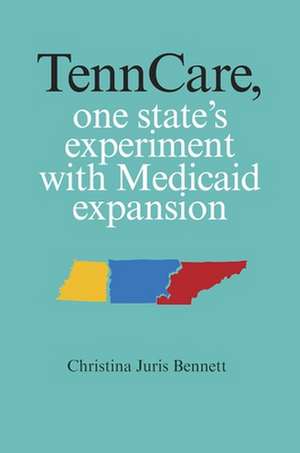 TennCare,
one state's experiment with Medicaid expansion

Christina Juris Bennett